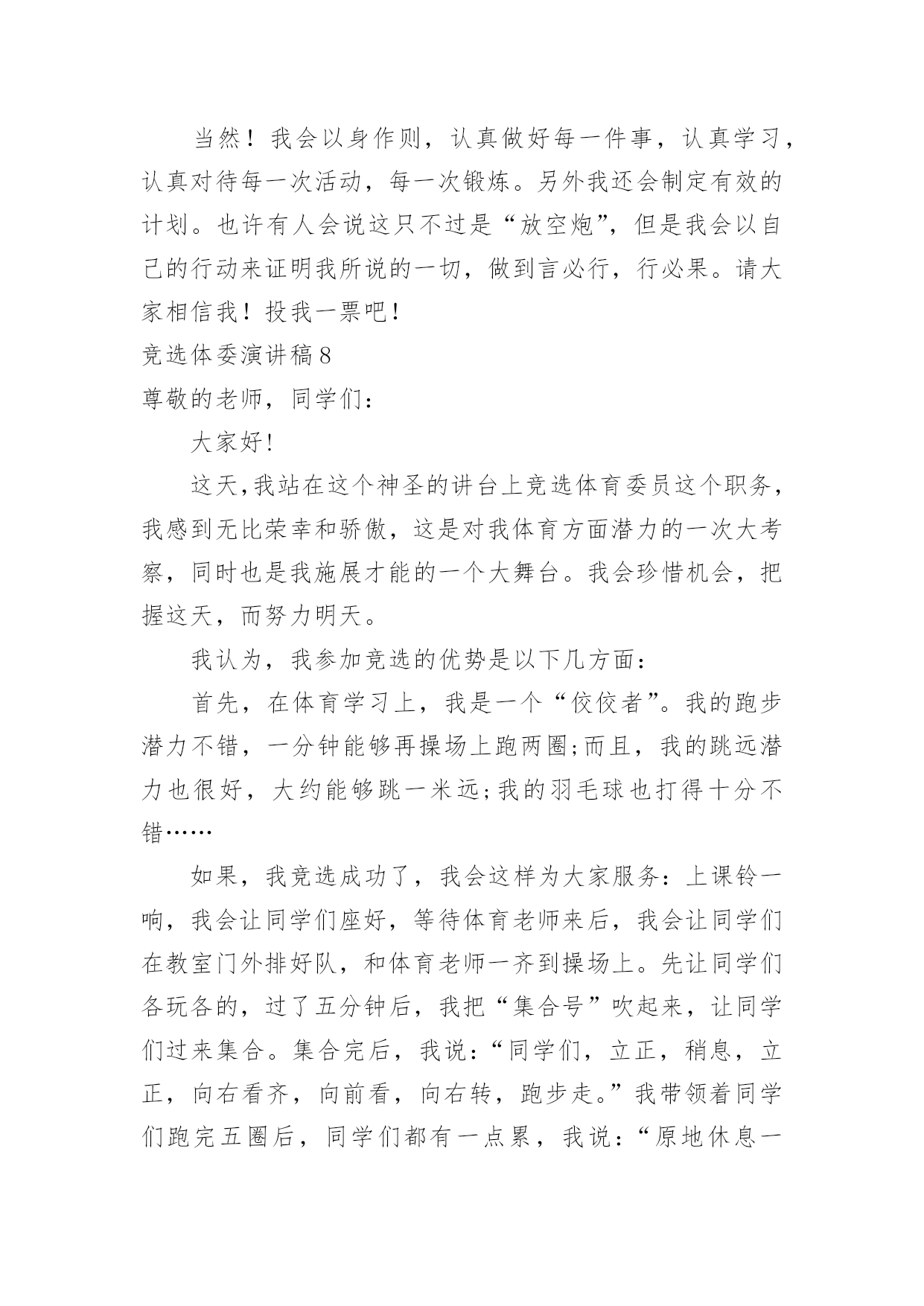 当然！我会以身作则，认真做好每一件事，认真学习，认真对待每一次活动，每一次锻炼。另外我还会制定有效的计划。也许有人会说这只不过是“放空炮”，但是我会以自己的行动来证明我所说的一切，做到言必行，行必果。请大家相信我！投我一票吧！

竞选体委演讲稿8

尊敬的老师，同学们：

大家好!

这天,我站在这个神圣的讲台上竞选体育委员这个职务，我感到无比荣幸和骄傲，这是对我体育方面潜力的一次大考察，同时也是我施展才能的一个大舞台。我会珍惜机会，把握这天，而努力明天。

我认为，我参加竞选的优势是以下几方面：

首先，在体育学习上，我是一个“佼佼者”。我的跑步潜力不错，一分钟能够再操场上跑两圈;而且，我的跳远潜力也很好，大约能够跳一米远;我的羽毛球也打得十分不错……

如果，我竞选成功了，我会这样为大家服务：上课铃一响，我会让同学们座好，等待体育老师来后，我会让同学们在教室门外排好队，和体育老师一齐到操场上。先让同学们各玩各的，过了五分钟后，我把“集合号”吹起来，让同学们过来集合。集合完后，我说：“同学们，立正，稍息，立正，向右看齐，向前看，向右转，跑步走。”我带领着同学们跑完五圈后，同学们都有一点累，我说：“原地休息一